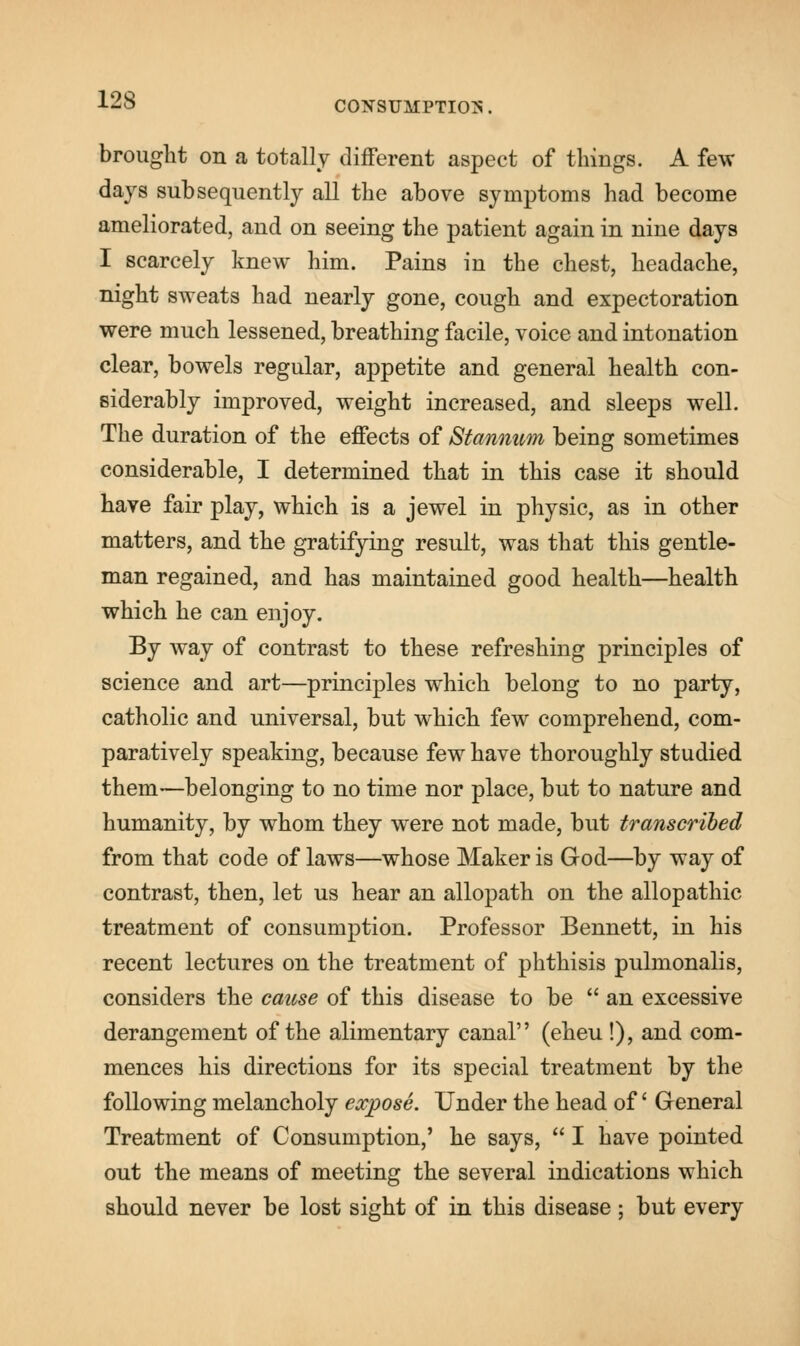 128 CONSUMPTION.

brought on a totally different aspect of things. A few days subsequently all the above symptoms had become ameliorated, and on seeing the patient again in nine days I scarcely knew him. Pains in the chest, headache, night sweats had nearly gone, cough and expectoration were much lessened, breathing facile, voice and intonation clear, bowels regular, appetite and general health considerably improved, weight increased, and sleeps well. The duration of the effects of Stannum being sometimes considerable, I determined that in this case it should have fair play, which is a jewel in physic, as in other matters, and the gratifying result, was that this gentleman regained, and has maintained good health—health which he can enjoy.

By way of contrast to these refreshing principles of science and art—principles which belong to no party, catholic and universal, but which few comprehend, comparatively speaking, because few have thoroughly studied them—belonging to no time nor place, but to nature and humanity, by whom they were not made, but transcribed from that code of laws—whose Maker is God—by way of contrast, then, let us hear an allopath on the allopathic treatment of consumption. Professor Bennett, in his recent lectures on the treatment of phthisis pulmonalis, considers the cause of this disease to be " an excessive derangement of the alimentary canal" (eheu !), and commences his directions for its special treatment by the following melancholy exposé. Under the head of ' General Treatment of Consumption,' he says, " I have pointed out the means of meeting the several indications which should never be lost sight of in this disease ; but every